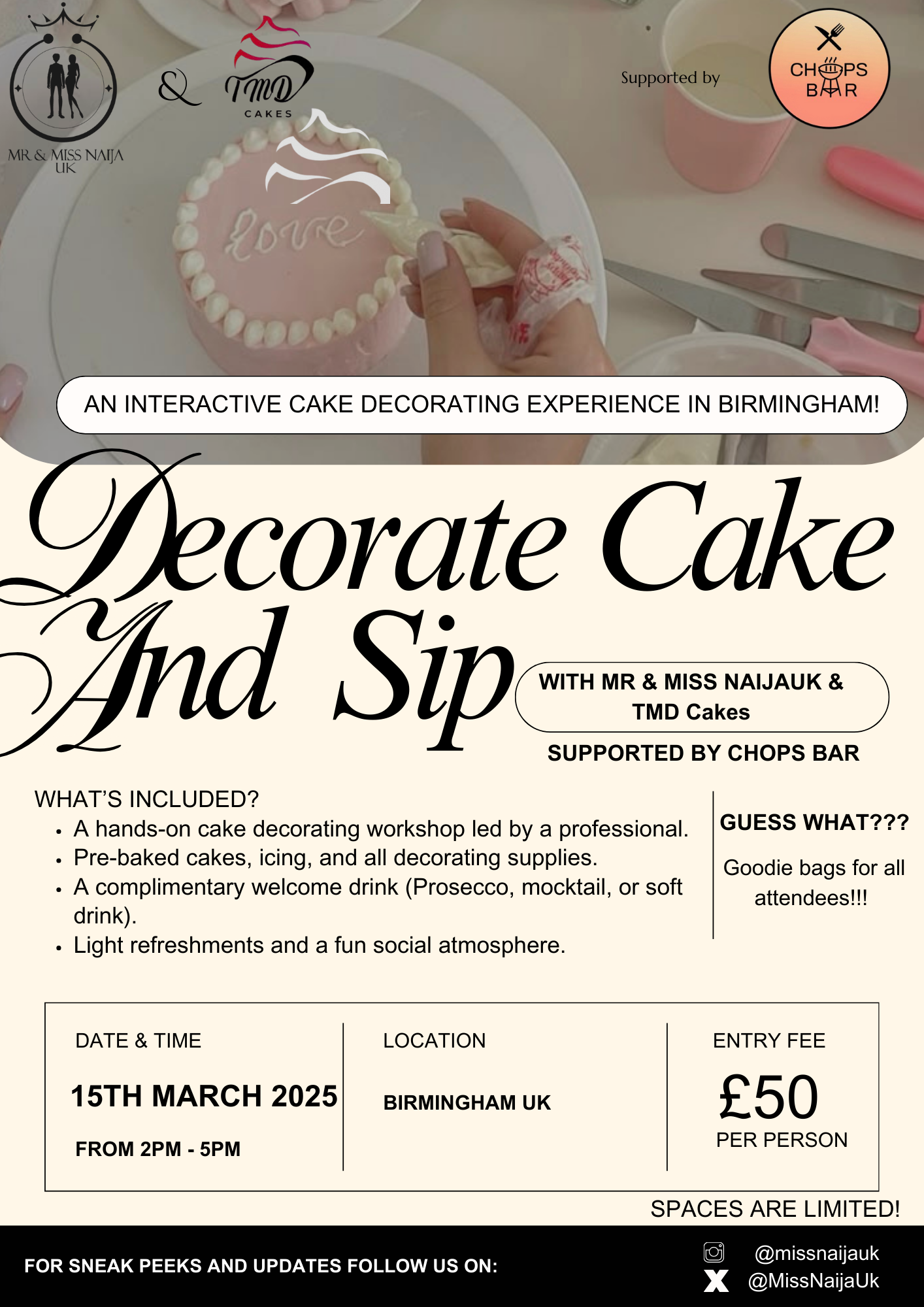 MR & MISS NAIJA UK

&

TMD CAKES

Supported by

CHOPS BAR

Love

AN INTERACTIVE CAKE DECORATING EXPERIENCE IN BIRMINGHAM!

Decorate Cake And Sip

WITH MR & MISS NAIJAUK & TMD Cakes

SUPPORTED BY CHOPS BAR

WHAT'S INCLUDED?
• A hands-on cake decorating workshop led by a professional.
• Pre-baked cakes, icing, and all decorating supplies.
• A complimentary welcome drink (Prosecco, mocktail, or soft drink).
• Light refreshments and a fun social atmosphere.

GUESS WHAT???

Goodie bags for all attendees!!!

DATE & TIME

15TH MARCH 2025

FROM 2PM - 5PM

LOCATION

BIRMINGHAM UK

ENTRY FEE

£50

PER PERSON

SPACES ARE LIMITED!

FOR SNEAK PEEKS AND UPDATES FOLLOW US ON:

@missnaijauk
@MissNaijaUk